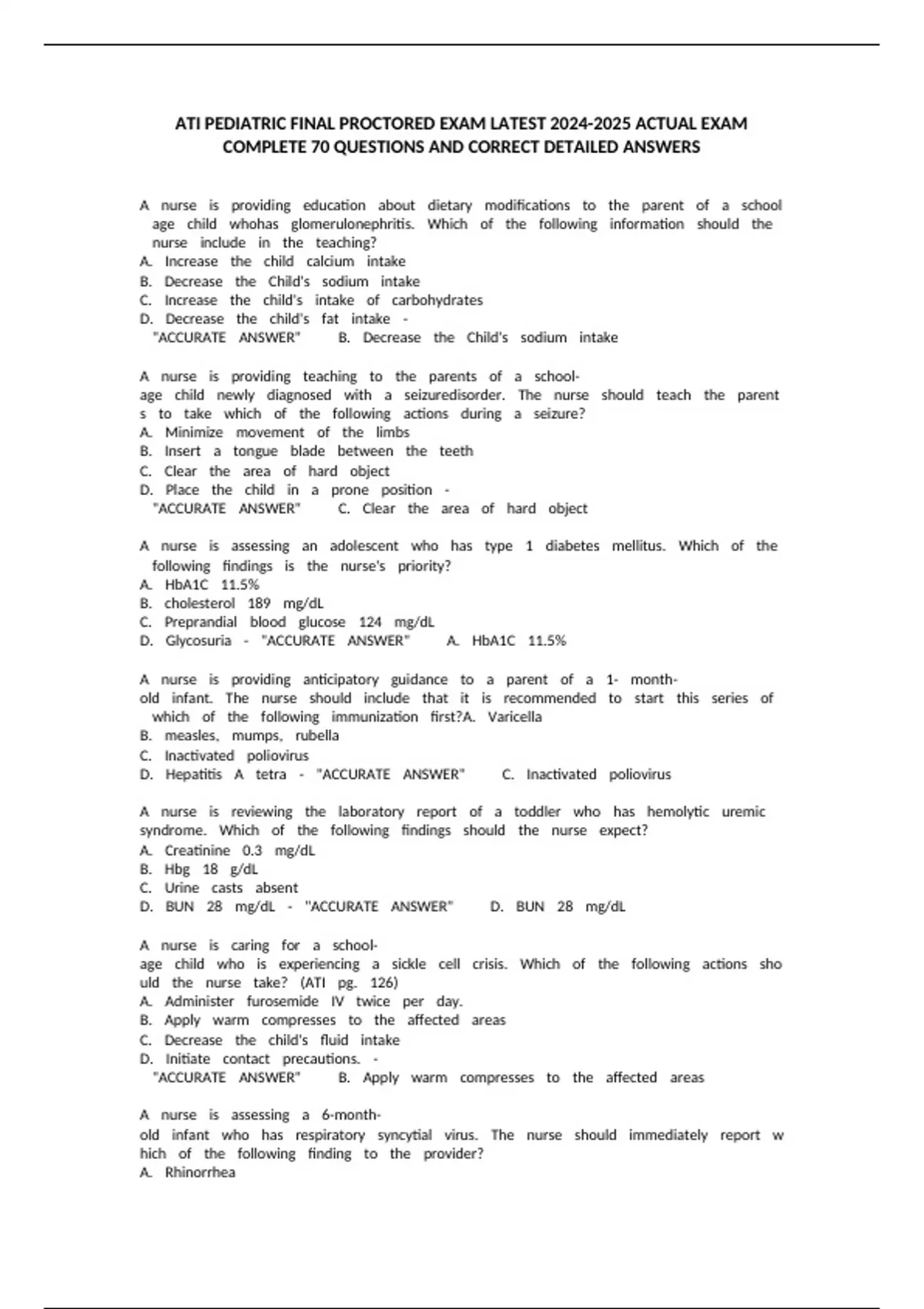 ATI PEDIATRIC FINAL PROCTORED EXAM LATEST 2024-2025 ACTUAL EXAM COMPLETE 70 QUESTIONS AND CORRECT DETAILED ANSWERS

A nurse is providing education about dietary modifications to the parent of a school age child whohas glomerulonephritis. Which of the following information should the nurse include in the teaching?
A. Increase the child calcium intake
B. Decrease the Child's sodium intake
C. Increase the child's intake of carbohydrates
D. Decrease the child's fat intake - "ACCURATE ANSWER" B. Decrease the Child's sodium intake

A nurse is providing teaching to the parents of a school-age child newly diagnosed with a seizuredisorder. The nurse should teach the parent s to take which of the following actions during a seizure?
A. Minimize movement of the limbs
B. Insert a tongue blade between the teeth
C. Clear the area of hard object
D. Place the child in a prone position - "ACCURATE ANSWER" C. Clear the area of hard object

A nurse is assessing an adolescent who has type 1 diabetes mellitus. Which of the following findings is the nurse's priority?
A. HbA1C 11.5%
B. cholesterol 189 mg/dL
C. Preprandial blood glucose 124 mg/dL
D. Glycosuria - "ACCURATE ANSWER" A. HbA1C 11.5%

A nurse is providing anticipatory guidance to a parent of a 1- month-old infant. The nurse should include that it is recommended to start this series of which of the following immunization first?A. Varicella
B. measles, mumps, rubella
C. Inactivated poliovirus
D. Hepatitis A tetra - "ACCURATE ANSWER" C. Inactivated poliovirus

A nurse is reviewing the laboratory report of a toddler who has hemolytic uremic syndrome. Which of the following findings should the nurse expect?
A. Creatinine 0.3 mg/dL
B. Hbg 18 g/dL
C. Urine casts absent
D. BUN 28 mg/dL - "ACCURATE ANSWER" D. BUN 28 mg/dL

A nurse is caring for a school-age child who is experiencing a sickle cell crisis. Which of the following actions sho uld the nurse take? (ATI pg. 126)
A. Administer furosemide IV twice per day.
B. Apply warm compresses to the affected areas
C. Decrease the child's fluid intake
D. Initiate contact precautions. - "ACCURATE ANSWER" B. Apply warm compresses to the affected areas

A nurse is assessing a 6-month-old infant who has respiratory syncytial virus. The nurse should immediately report w hich of the following finding to the provider?
A. Rhinorrhea